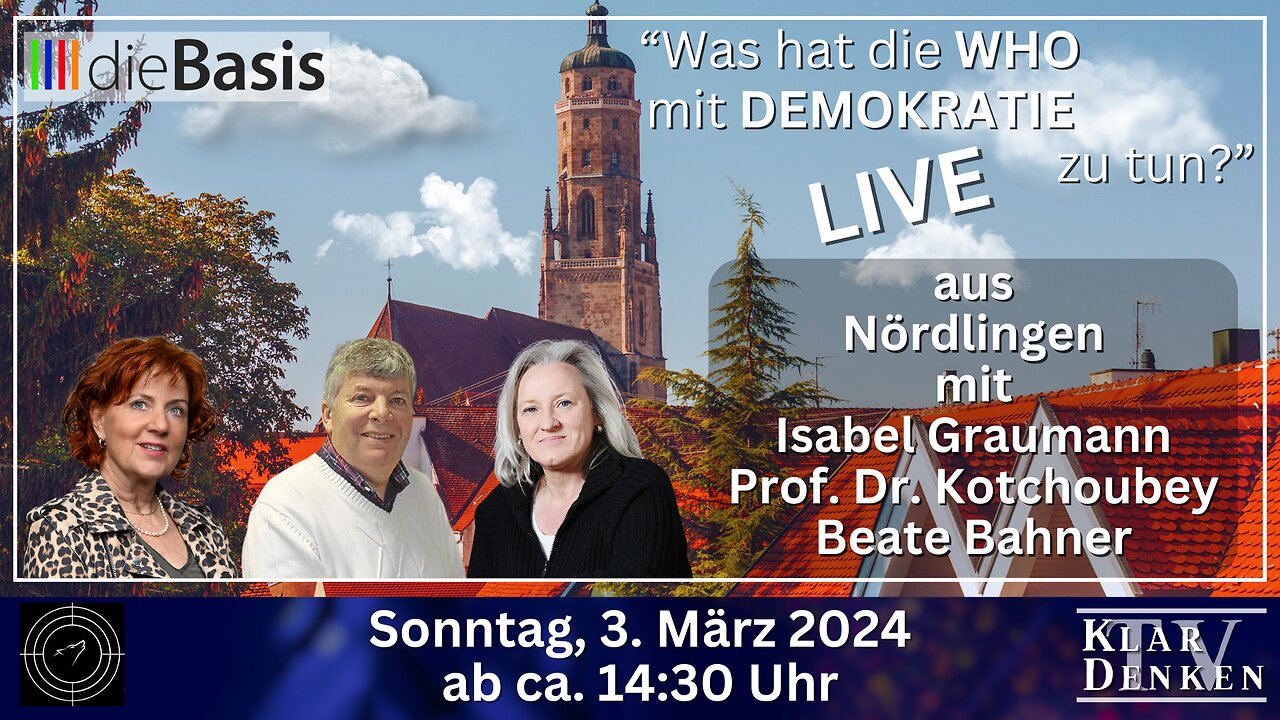 dieBasis

“Was hat die WHO mit DEMOKRATIE zu tun?”

LIVE

aus Nördlingen mit Isabel Graumann Prof. Dr. Kotchoubey Beate Bahner

Sonntag, 3. März 2024
ab ca. 14:30 Uhr

KLAR DENKEN TV